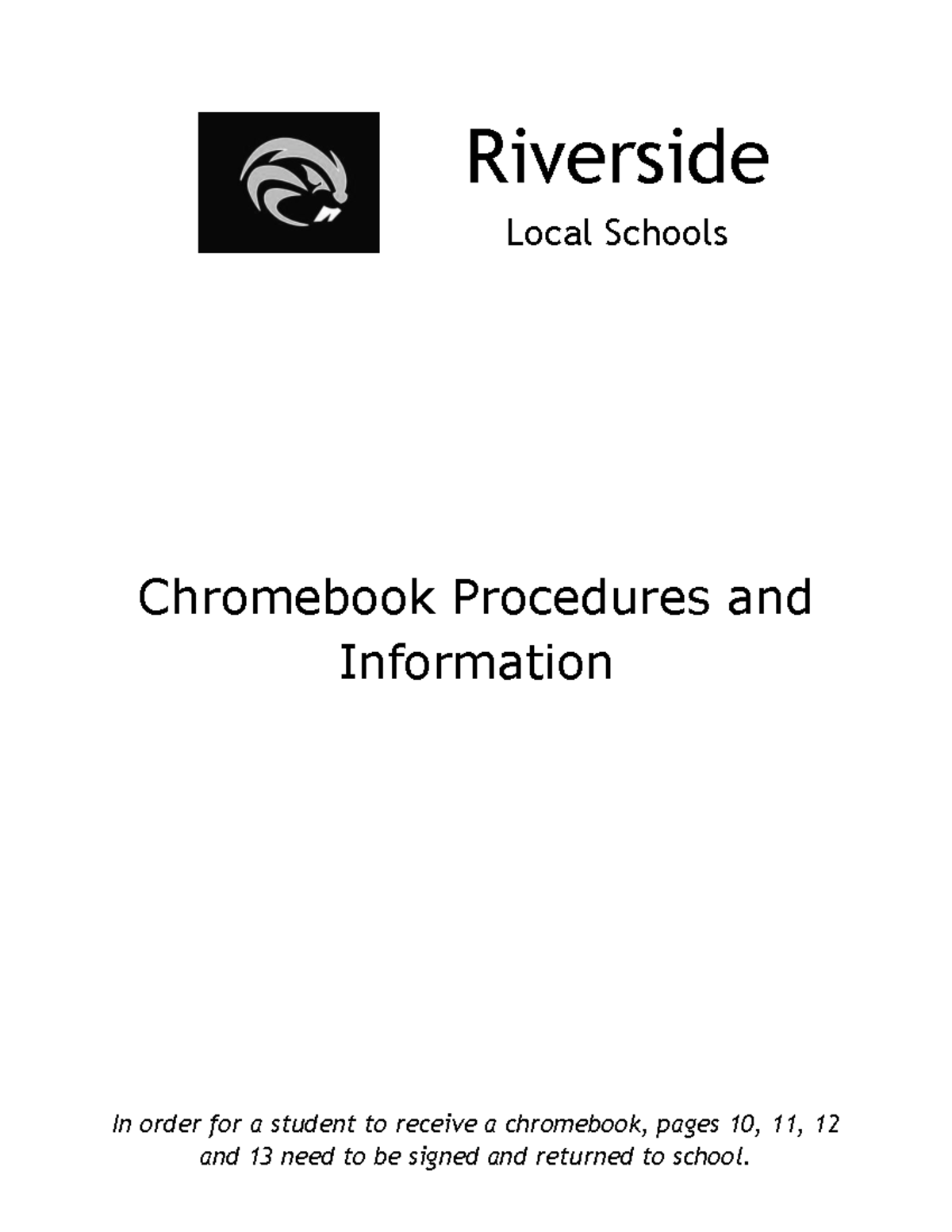 Riverside
Local Schools

Chromebook Procedures and Information

In order for a student to receive a chromebook, pages 10, 11, 12 and 13 need to be signed and returned to school.